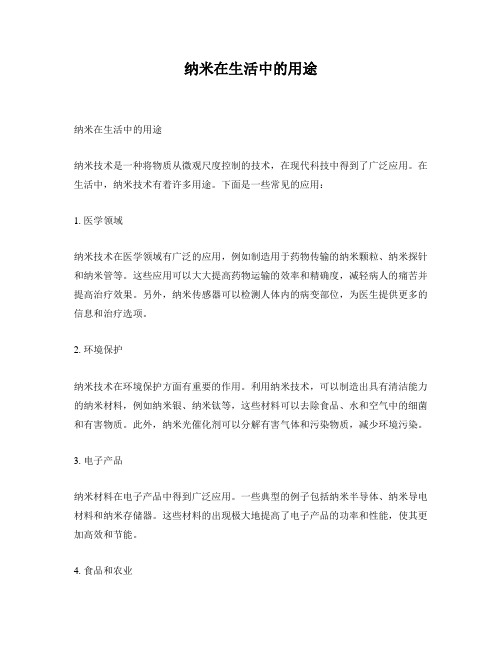 纳米在生活中的用途

纳米在生活中的用途

纳米技术是一种将物质从微观尺度控制的技术，在现代科技中得到了广泛应用。在生活中，纳米技术有着许多用途。下面是一些常见的应用：

1. 医学领域

纳米技术在医学领域有广泛的应用，例如制造用于药物传输的纳米颗粒、纳米探针和纳米管等。这些应用可以大大提高药物运输的效率和精确度，减轻病人的痛苦并提高治疗效果。另外，纳米传感器可以检测人体内的病变部位，为医生提供更多的信息和治疗选项。

2. 环境保护

纳米技术在环境保护方面有重要的作用。利用纳米技术，可以制造出具有清洁能力的纳米材料，例如纳米银、纳米钛等，这些材料可以去除食品、水和空气中的细菌和有害物质。此外，纳米光催化剂可以分解有害气体和污染物质，减少环境污染。

3. 电子产品

纳米材料在电子产品中得到广泛应用。一些典型的例子包括纳米半导体、纳米导电材料和纳米存储器。这些材料的出现极大地提高了电子产品的功率和性能，使其更加高效和节能。

4. 食品和农业